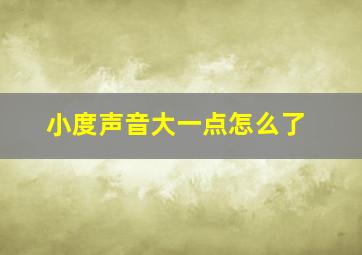 小度声音大一点怎么了